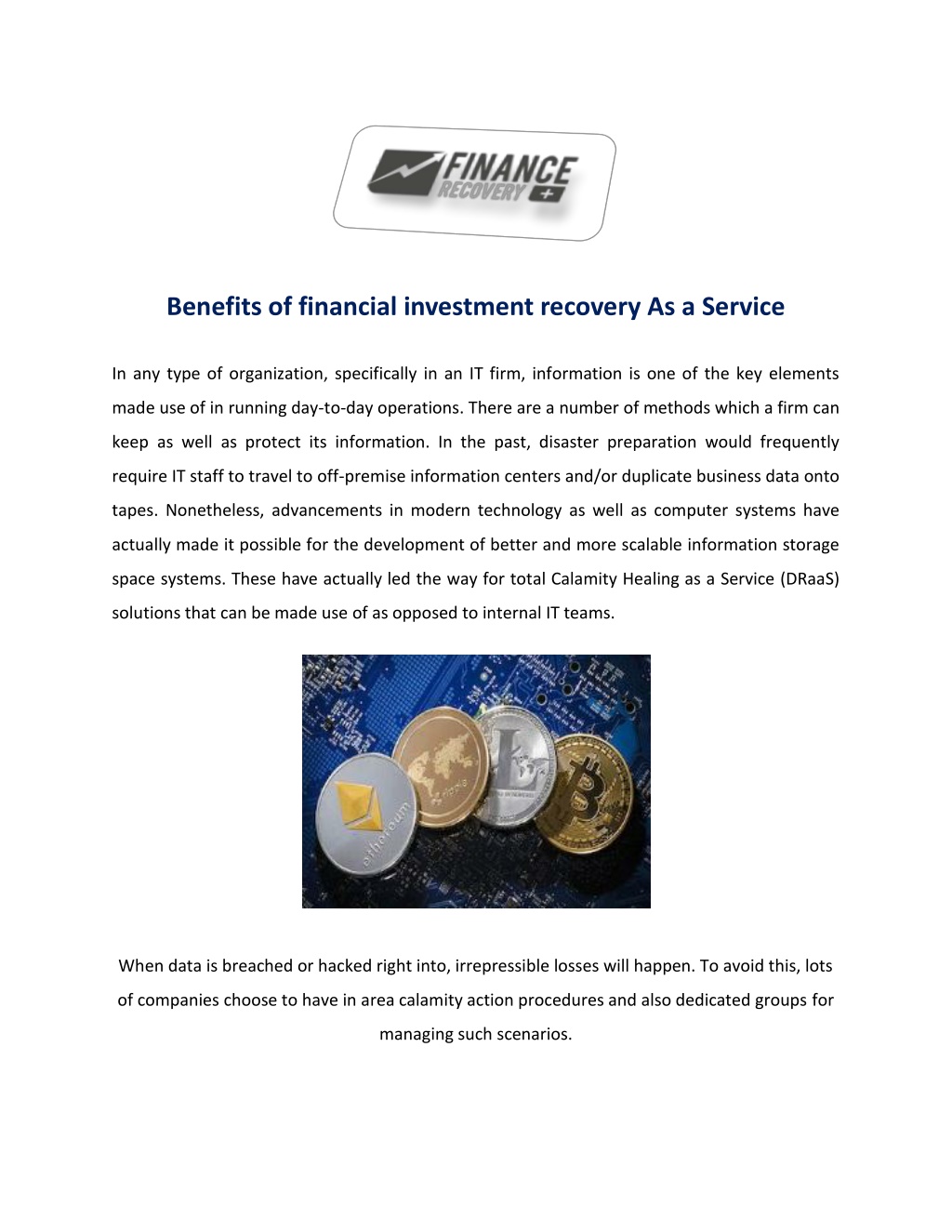 FINANCE RECOVERY +

Benefits of financial investment recovery As a Service

In any type of organization, specifically in an IT firm, information is one of the key elements made use of in running day-to-day operations. There are a number of methods which a firm can keep as well as protect its information. In the past, disaster preparation would frequently require IT staff to travel to off-premise information centers and/or duplicate business data onto tapes. Nonetheless, advancements in modern technology as well as computer systems have actually made it possible for the development of better and more scalable information storage space systems. These have actually led the way for total Calamity Healing as a Service (DRaaS) solutions that can be made use of as opposed to internal IT teams.

ethereum

ripple

When data is breached or hacked right into, irrepressible losses will happen. To avoid this, lots of companies choose to have in area calamity action procedures and also dedicated groups for managing such scenarios.